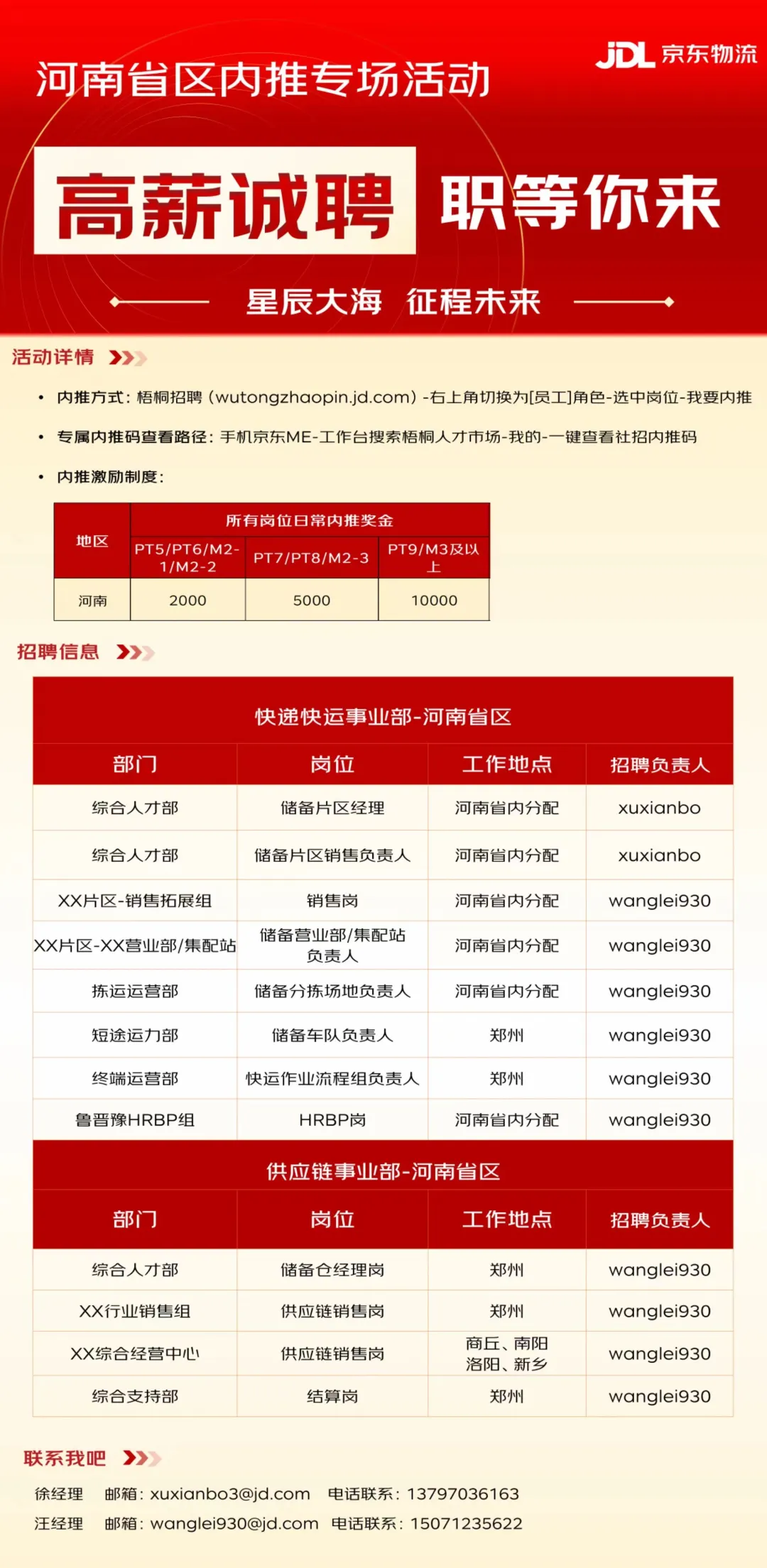 JDL 京东物流

河南省区内推专场活动

高薪诚聘 职等你来

星辰大海 征程未来

活动详情

• 内推方式：梧桐招聘（wutongzhaopin.jd.com）-右上角切换为[员工]角色-选中岗位-我要内推

• 专属内推码查看路径：手机京东ME-工作台搜索梧桐人才市场-我的-一键查看社招内推码

• 内推激励制度：

| 地区 | 所有岗位日常内推奖金 | | |
|---|---|---|---|
| | PT5/PT6/M2-1/M2-2 | PT7/PT8/M2-3 | PT9/M3及以上 |
| 河南 | 2000 | 5000 | 10000 |

招聘信息

快递快运事业部-河南省区

| 部门 | 岗位 | 工作地点 | 招聘负责人 |
|---|---|---|---|
| 综合人才部 | 储备片区经理 | 河南省内分配 | xuxianbo |
| 综合人才部 | 储备片区销售负责人 | 河南省内分配 | xuxianbo |
| XX片区-销售拓展组 | 销售岗 | 河南省内分配 | wanglei930 |
| XX片区-XX营业部/集配站 | 储备营业部/集配站负责人 | 河南省内分配 | wanglei930 |
| 拣运运营部 | 储备分拣场地负责人 | 河南省内分配 | wanglei930 |
| 短途运力部 | 储备车队负责人 | 郑州 | wanglei930 |
| 终端运营部 | 快运作业流程组负责人 | 郑州 | wanglei930 |
| 鲁晋豫HRBP组 | HRBP岗 | 河南省内分配 | wanglei930 |

供应链事业部-河南省区

| 部门 | 岗位 | 工作地点 | 招聘负责人 |
|---|---|---|---|
| 综合人才部 | 储备仓经理岗 | 郑州 | wanglei930 |
| XX行业销售组 | 供应链销售岗 | 郑州 | wanglei930 |
| XX综合经营中心 | 供应链销售岗 | 商丘、南阳 洛阳、新乡 | wanglei930 |
| 综合支持部 | 结算岗 | 郑州 | wanglei930 |

联系我吧

徐经理 邮箱：xuxianbo3@jd.com 电话联系：13797036163

汪经理 邮箱：wanglei930@jd.com 电话联系：15071235622